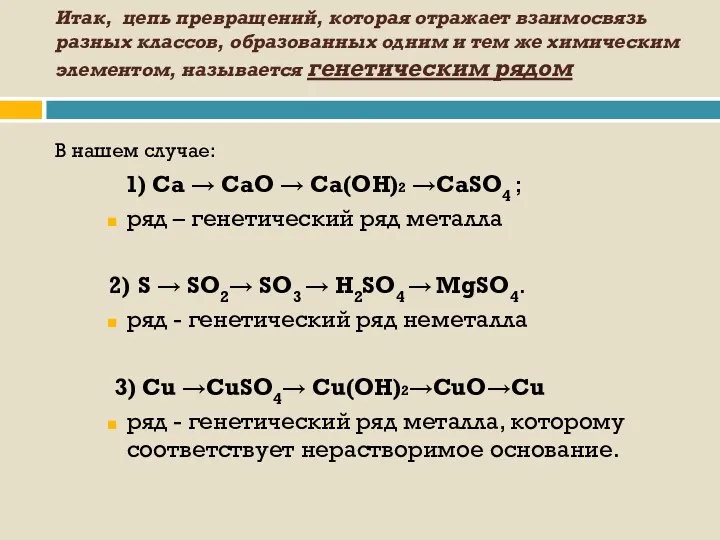 Итак, цепь превращений, которая отражает взаимосвязь разных классов, образованных одним и тем же химическим элементом, называется генетическим рядом

В нашем случае:

1) $Ca \rightarrow CaO \rightarrow Ca(OH)_2 \rightarrow CaSO_4$ ;

ряд – генетический ряд металла

2) $S \rightarrow SO_2 \rightarrow SO_3 \rightarrow H_2SO_4 \rightarrow MgSO_4$.

ряд - генетический ряд неметалла

3) $Cu \rightarrow CuSO_4 \rightarrow Cu(OH)_2 \rightarrow CuO \rightarrow Cu$

ряд - генетический ряд металла, которому соответствует нерастворимое основание.